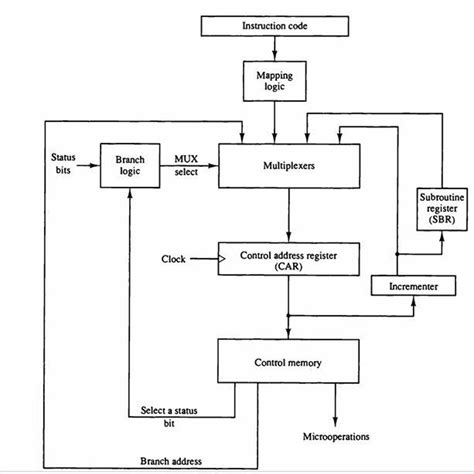 Instruction code

Mapping logic

Status bits

Branch logic

MUX select

Multiplexers

Subroutine register (SBR)

Clock

Control address register (CAR)

Incrementer

Control memory

Select a status bit

Microoperations

Branch address